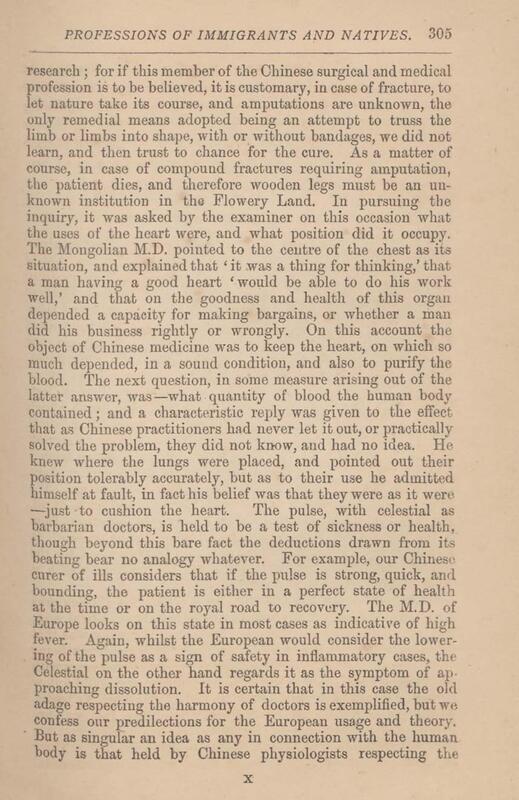 PROFESSIONS OF IMMIGRANTS AND NATIVES. 305

research; for if this member of the Chinese surgical and medical profession is to be believed, it is customary, in case of fracture, to let nature take its course, and amputations are unknown, the only remedial means adopted being an attempt to truss the limb or limbs into shape, with or without bandages, we did not learn, and then trust to chance for the cure. As a matter of course, in case of compound fractures requiring amputation, the patient dies, and therefore wooden legs must be an unknown institution in the Flowery Land. In pursuing the inquiry, it was asked by the examiner on this occasion what the uses of the heart were, and what position did it occupy. The Mongolian M.D. pointed to the centre of the chest as its situation, and explained that 'it was a thing for thinking,' that a man having a good heart 'would be able to do his work well,' and that on the goodness and health of this organ depended a capacity for making bargains, or whether a man did his business rightly or wrongly. On this account the object of Chinese medicine was to keep the heart, on which so much depended, in a sound condition, and also to purify the blood. The next question, in some measure arising out of the latter answer, was—what quantity of blood the human body contained; and a characteristic reply was given to the effect that as Chinese practitioners had never let it out, or practically solved the problem, they did not know, and had no idea. He knew where the lungs were placed, and pointed out their position tolerably accurately, but as to their use he admitted himself at fault, in fact his belief was that they were as it were —just to cushion the heart. The pulse, with celestial as barbarian doctors, is held to be a test of sickness or health, though beyond this bare fact the deductions drawn from its beating bear no analogy whatever. For example, our Chinese curer of ills considers that if the pulse is strong, quick, and bounding, the patient is either in a perfect state of health at the time or on the royal road to recovery. The M.D. of Europe looks on this state in most cases as indicative of high fever. Again, whilst the European would consider the lowering of the pulse as a sign of safety in inflammatory cases, the Celestial on the other hand regards it as the symptom of approaching dissolution. It is certain that in this case the old adage respecting the harmony of doctors is exemplified, but we confess our predilections for the European usage and theory. But as singular an idea as any in connection with the human body is that held by Chinese physiologists respecting the

X